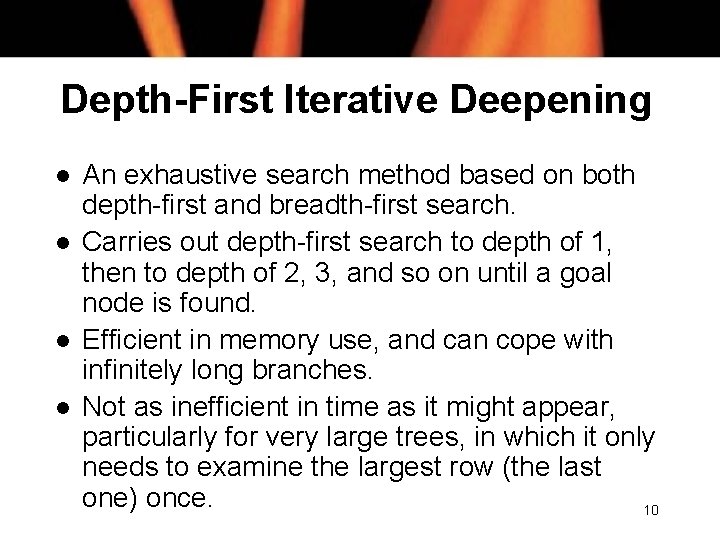 Depth-First Iterative Deepening

• An exhaustive search method based on both depth-first and breadth-first search.
• Carries out depth-first search to depth of 1, then to depth of 2, 3, and so on until a goal node is found.
• Efficient in memory use, and can cope with infinitely long branches.
• Not as inefficient in time as it might appear, particularly for very large trees, in which it only needs to examine the largest row (the last one) once.

10